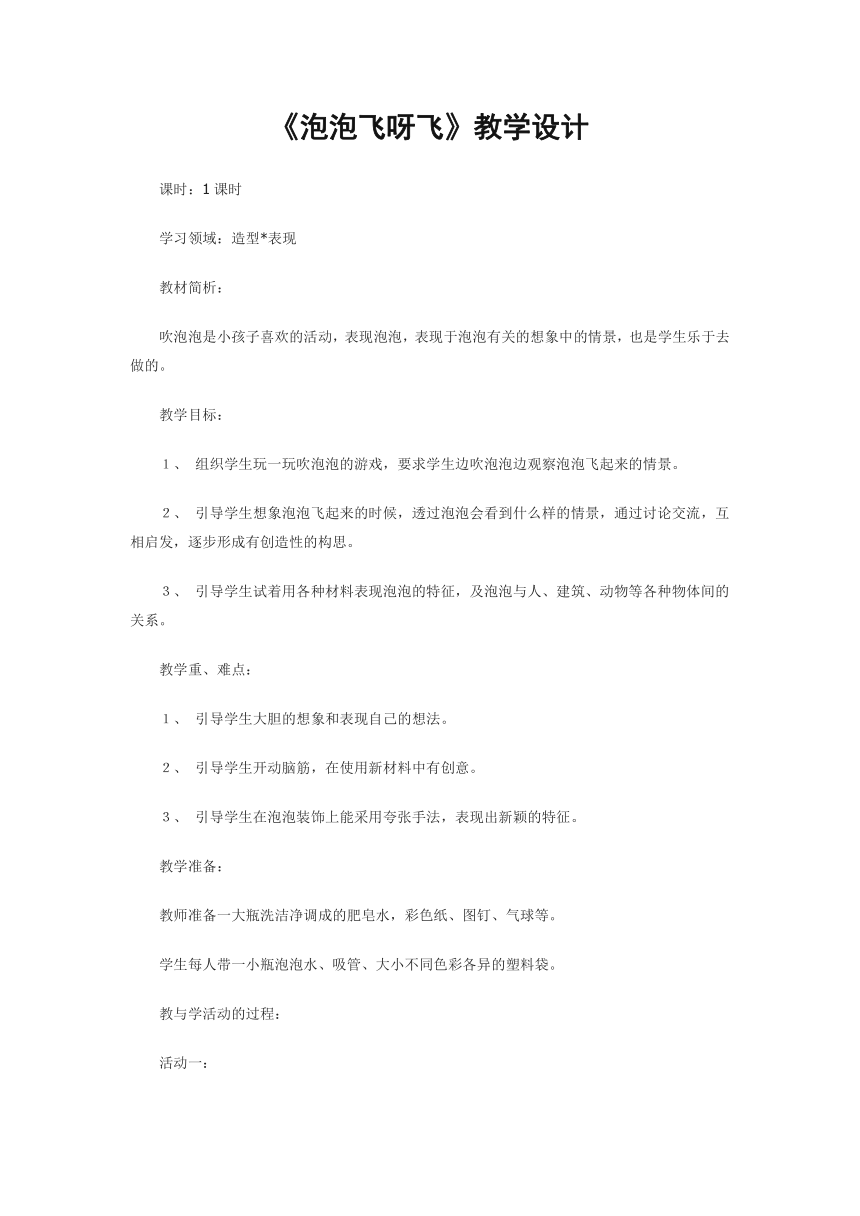 《泡泡飞呀飞》教学设计

课时：1 课时

学习领域：造型*表现

教材简析：

吹泡泡是小孩子喜欢的活动，表现泡泡，表现于泡泡有关的想象中的情景，也是学生乐于去做的。

教学目标：

1、 组织学生玩一玩吹泡泡的游戏，要求学生边吹泡泡边观察泡泡飞起来的情景。

2、 引导学生想象泡泡飞起来的时候，透过泡泡会看到什么样的情景，通过讨论交流，互相启发，逐步形成有创造性的构思。

3、 引导学生试着用各种材料表现泡泡的特征，及泡泡与人、建筑、动物等各种物体间的关系。

教学重、难点：

1、 引导学生大胆的想象和表现自己的想法。

2、 引导学生开动脑筋，在使用新材料中有创意。

3、 引导学生在泡泡装饰上能采用夸张手法，表现出新颖的特征。

教学准备：

教师准备一大瓶洗洁净调成的肥皂水，彩色纸、图钉、气球等。

学生每人带一小瓶泡泡水、吸管、大小不同色彩各异的塑料袋。

教与学活动的过程：

活动一：